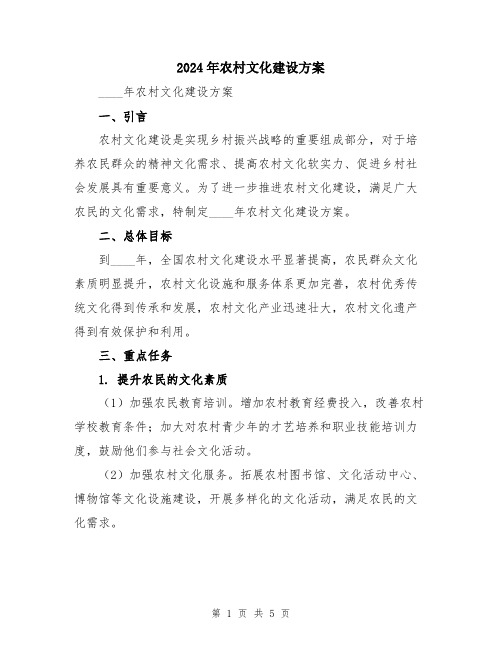 2024年农村文化建设方案

____年农村文化建设方案

一、引言

农村文化建设是实现乡村振兴战略的重要组成部分，对于培养农民群众的精神文化需求、提高农村文化软实力、促进乡村社会发展具有重要意义。为了进一步推进农村文化建设，满足广大农民的文化需求，特制定____年农村文化建设方案。

二、总体目标

到____年，全国农村文化建设水平显著提高，农民群众文化素质明显提升，农村文化设施和服务体系更加完善，农村优秀传统文化得到传承和发展，农村文化产业迅速壮大，农村文化遗产得到有效保护和利用。

三、重点任务

1. 提升农民的文化素质

（1）加强农民教育培训。增加农村教育经费投入，改善农村学校教育条件；加大对农村青少年的才艺培养和职业技能培训力度，鼓励他们参与社会文化活动。

（2）加强农村文化服务。拓展农村图书馆、文化活动中心、博物馆等文化设施建设，开展多样化的文化活动，满足农民的文化需求。

第 1 页 共 5 页